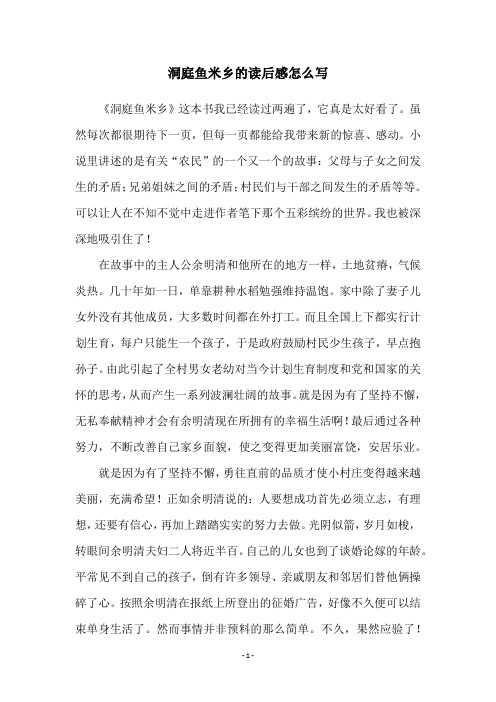 洞庭鱼米乡的读后感怎么写

《洞庭鱼米乡》这本书我已经读过两遍了，它真是太好看了。虽然每次都很期待下一页，但每一页都能给我带来新的惊喜、感动。小说里讲述的是有关“农民”的一个又一个的故事：父母与子女之间发生的矛盾；兄弟姐妹之间的矛盾；村民们与干部之间发生的矛盾等等。可以让人在不知不觉中走进作者笔下那个五彩缤纷的世界。我也被深深地吸引住了！

在故事中的主人公余明清和他所在的地方一样，土地贫瘠，气候炎热。几十年如一日，单靠耕种水稻勉强维持温饱。家中除了妻子儿女外没有其他成员，大多数时间都在外打工。而且全国上下都实行计划生育，每户只能生一个孩子，于是政府鼓励村民少生孩子，早点抱孙子。由此引起了全村男女老幼对当今计划生育制度和党和国家的关怀的思考，从而产生一系列波澜壮阔的故事。就是因为有了坚持不懈，无私奉献精神才会有余明清现在所拥有的幸福生活啊！最后通过各种努力，不断改善自己家乡面貌，使之变得更加美丽富饶，安居乐业。

就是因为有了坚持不懈，勇往直前的品质才使小村庄变得越来越美丽，充满希望！正如余明清说的：人要想成功首先必须立志，有理想，还要有信心，再加上踏踏实实的努力去做。光阴似箭，岁月如梭，转眼间余明清夫妇二人将近半百。自己的儿女也到了谈婚论嫁的年龄。平常见不到自己的孩子，倒有许多领导、亲戚朋友和邻居们替他俩操碎了心。按照余明清在报纸上所登出的征婚广告，好像不久便可以结束单身生活了。然而事情并非预料的那么简单。不久，果然应验了！

- 1 -